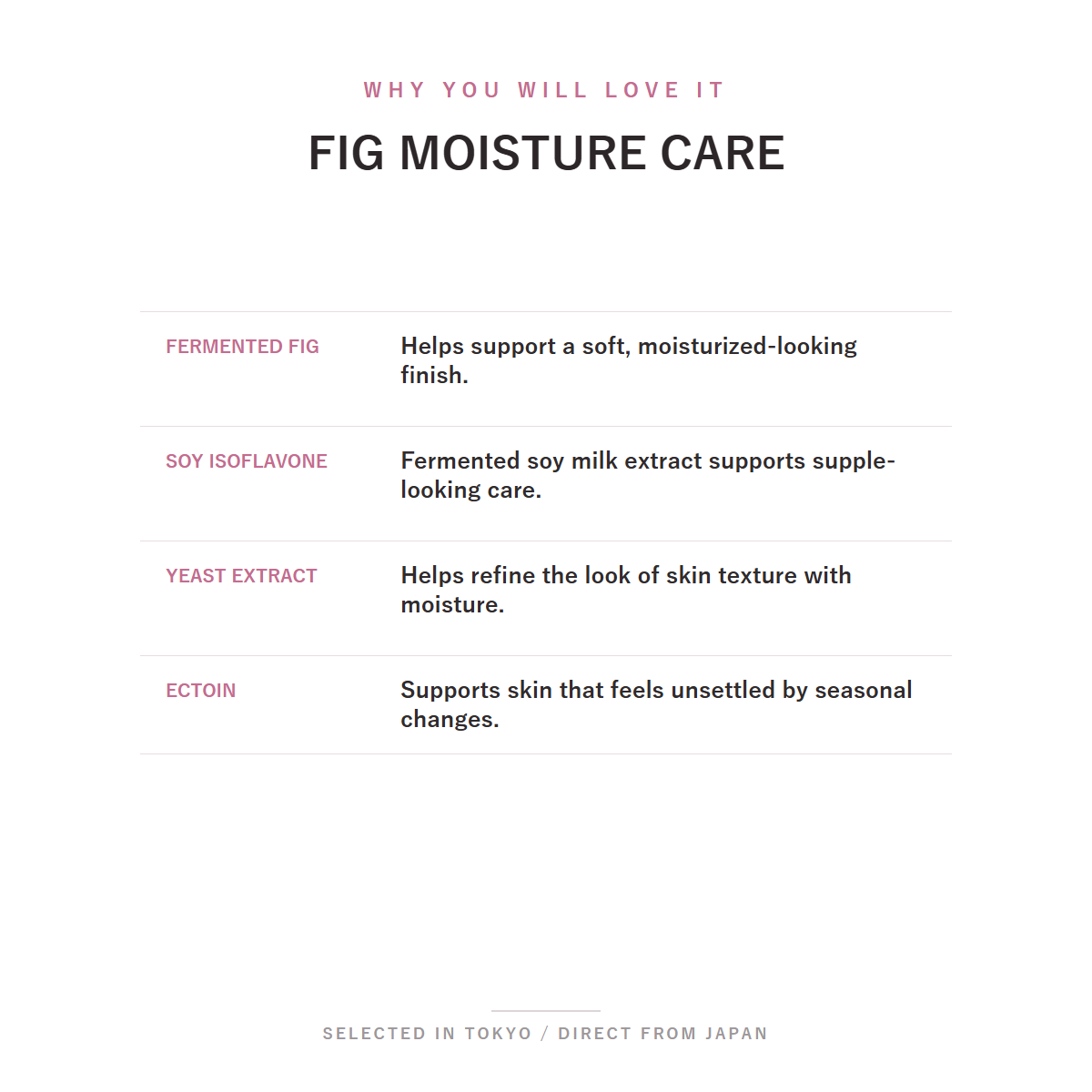 WHY YOU WILL LOVE IT

FIG MOISTURE CARE

| | |
|---|---|
| FERMENTED FIG | Helps support a soft, moisturized-looking finish. |
| SOY ISOFLAVONE | Fermented soy milk extract supports supple-looking care. |
| YEAST EXTRACT | Helps refine the look of skin texture with moisture. |
| ECTOIN | Supports skin that feels unsettled by seasonal changes. |

SELECTED IN TOKYO / DIRECT FROM JAPAN